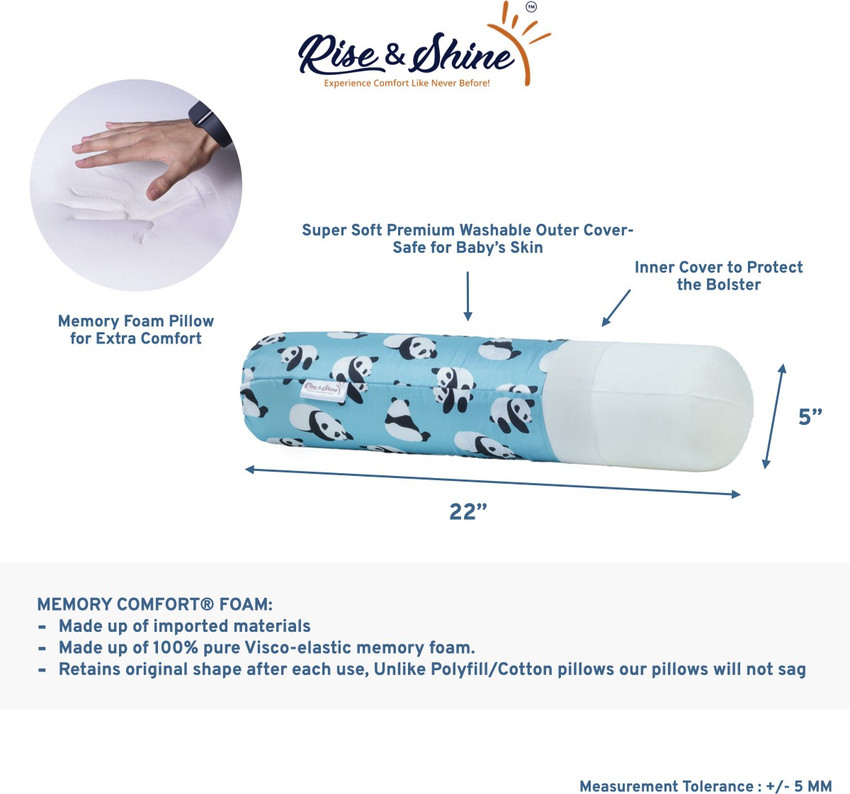 Rise & Shine™
Experience Comfort Like Never Before!

Memory Foam Pillow for Extra Comfort

Super Soft Premium Washable Outer Cover- Safe for Baby's Skin

Inner Cover to Protect the Bolster

Rise & Shine

5"

22"

MEMORY COMFORT® FOAM:
- Made up of imported materials
- Made up of 100% pure Visco-elastic memory foam.
- Retains original shape after each use, Unlike Polyfill/Cotton pillows our pillows will not sag

Measurement Tolerance : +/- 5 MM